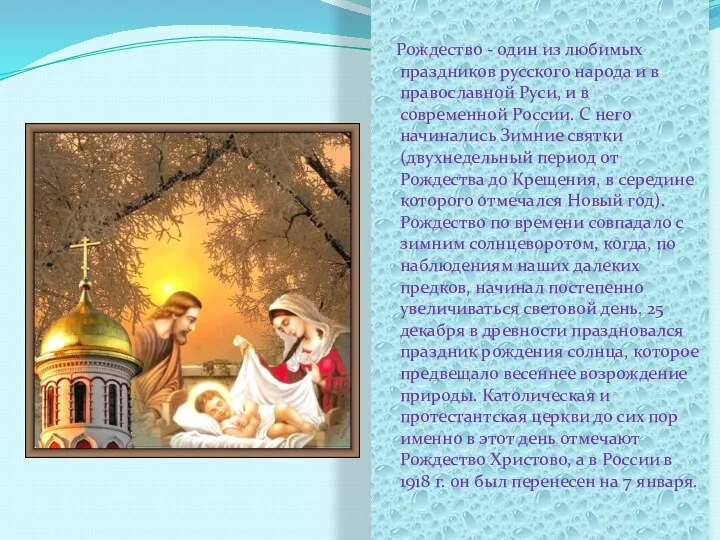 Рождество - один из любимых праздников русского народа и в православной Руси, и в современной России. С него начинались Зимние святки (двухнедельный период от Рождества до Крещения, в середине которого отмечался Новый год). Рождество по времени совпадало с зимним солнцеворотом, когда, по наблюдениям наших далеких предков, начинал постепенно увеличиваться световой день. 25 декабря в древности праздновался праздник рождения солнца, которое предвещало весеннее возрождение природы. Католическая и протестантская церкви до сих пор именно в этот день отмечают Рождество Христово, а в России в 1918 г. он был перенесен на 7 января.